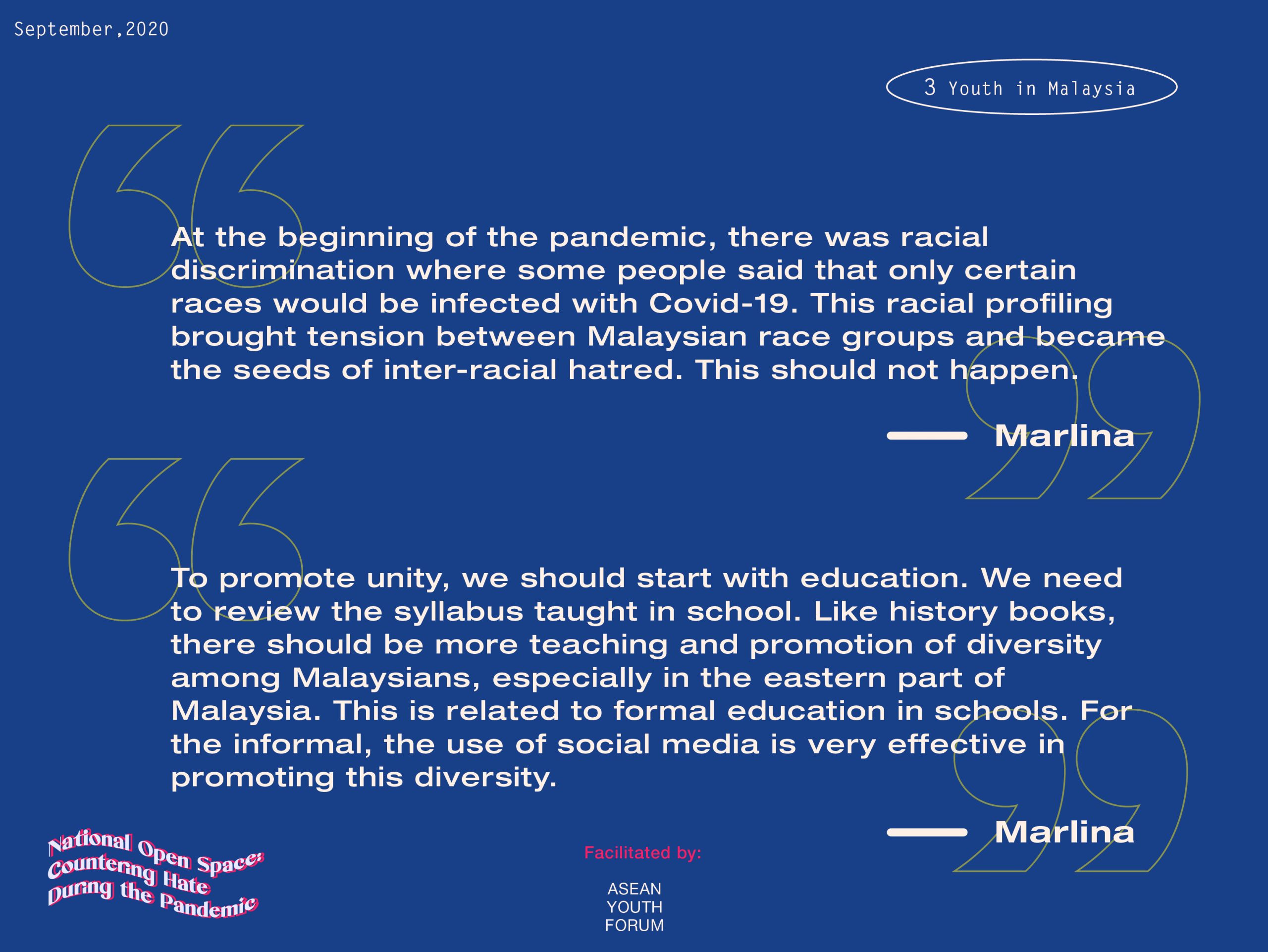 September,2020

3 Youth in Malaysia

At the beginning of the pandemic, there was racial discrimination where some people said that only certain races would be infected with Covid-19. This racial profiling brought tension between Malaysian race groups and became the seeds of inter-racial hatred. This should not happen.

— Marlina

To promote unity, we should start with education. We need to review the syllabus taught in school. Like history books, there should be more teaching and promotion of diversity among Malaysians, especially in the eastern part of Malaysia. This is related to formal education in schools. For the informal, the use of social media is very effective in promoting this diversity.

— Marlina

National Open Space: Countering Hate During the Pandemic

Facilitated by:

ASEAN YOUTH FORUM